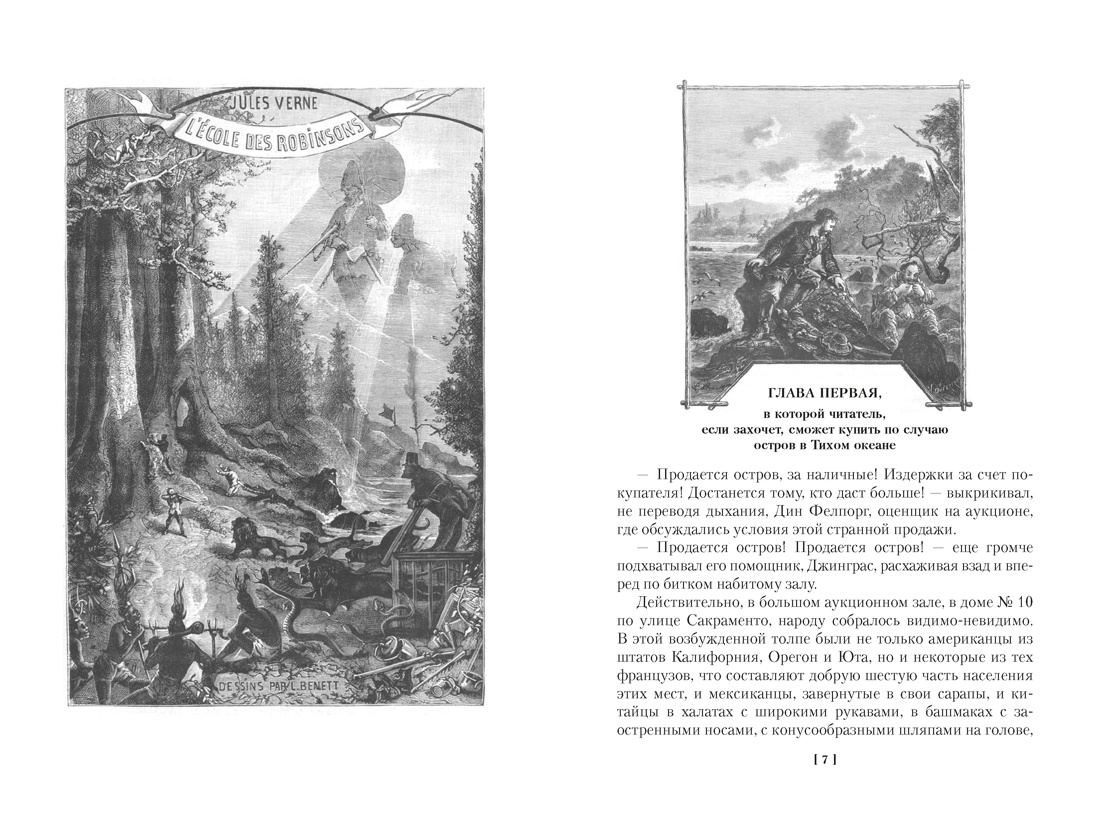 JULES VERNE
L'ÉCOLE DES ROBINSONS

DESSINS PAR L. BENETT

ГЛАВА ПЕРВАЯ,
в которой читатель, если захочет, сможет купить по случаю остров в Тихом океане

— Продается остров, за наличные! Издержки за счет покупателя! Достанется тому, кто даст больше! — выкрикивал, не переводя дыхания, Дин Фелпорг, оценщик на аукционе, где обсуждались условия этой странной продажи.

— Продается остров! Продается остров! — еще громче подхватывал его помощник, Джинграс, расхаживая взад и вперед по битком набитому залу.

Действительно, в большом аукционном зале, в доме № 10 по улице Сакраменто, народу собралось видимо-невидимо. В этой возбужденной толпе были не только американцы из штатов Калифорния, Орегон и Юта, но и некоторые из тех французов, что составляют добрую шестую часть населения этих мест, и мексиканцы, завернутые в свои сарапы, и китайцы в халатах с широкими рукавами, в башмаках с заостренными носами, с конусообразными шляпами на голове,

[ 7 ]